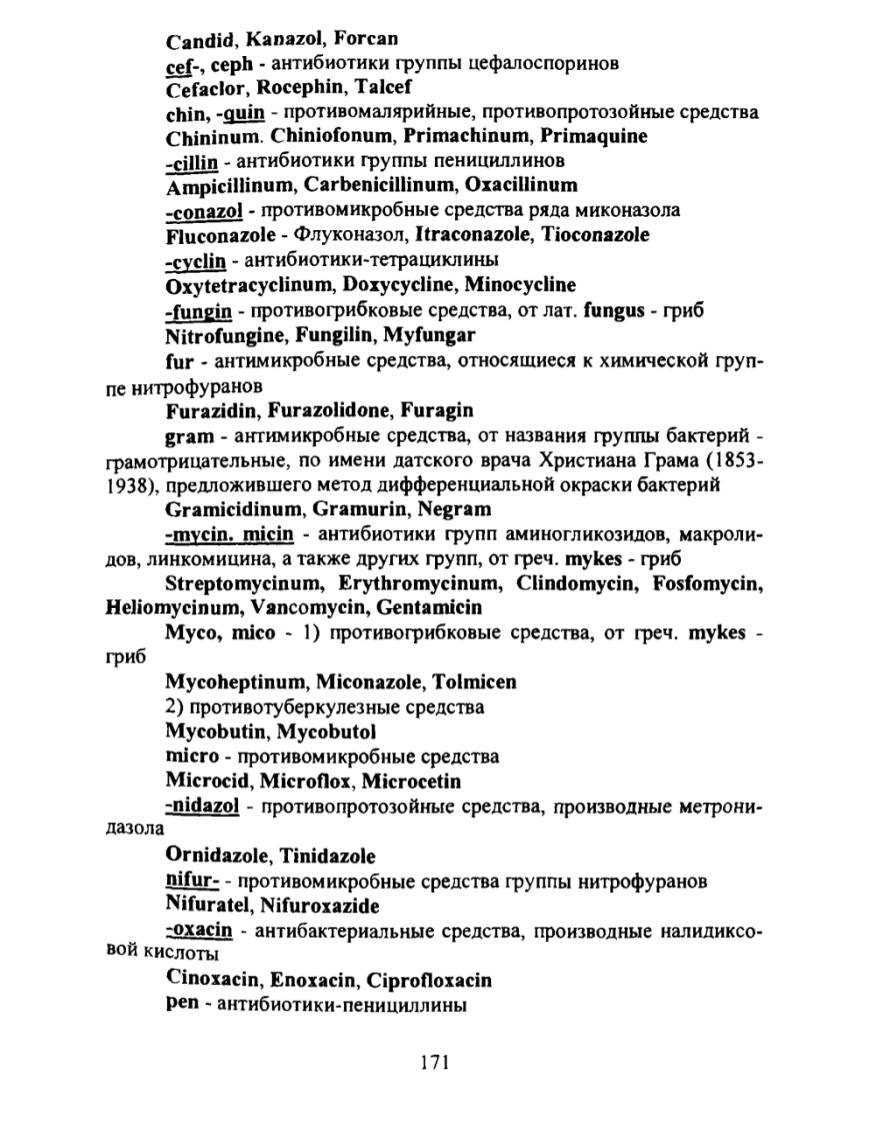 Candid, Kanazol, Forcan
cef-, ceph - антибиотики группы цефалоспоринов
Cefaclor, Rocephin, Talcef
chin, -quin - противомалярийные, противопротозойные средства
Chininum. Chiniofonum, Primachinum, Primaquine
-cillin - антибиотики группы пенициллинов
Ampicillinum, Carbenicillinum, Oxacillinum
-conazol - противомикробные средства ряда миконазола
Fluconazole - Флуконазол, Itraconazole, Tioconazole
-cyclin - антибиотики-тетрациклины
Oxytetracyclinum, Doxycycline, Minocycline
-fungin - противогрибковые средства, от лат. fungus - гриб
Nitrofungine, Fungilin, Myfungar
fur - антимикробные средства, относящиеся к химической группе нитрофуранов
Furazidin, Furazolidone, Furagin
gram - антимикробные средства, от названия группы бактерий - грамотрицательные, по имени датского врача Христиана Грама (1853-1938), предложившего метод дифференциальной окраски бактерий
Gramicidinum, Gramurin, Negram
-mycin. micin - антибиотики групп аминогликозидов, макролидов, линкомицина, а также других групп, от греч. mykes - гриб
Streptomycinum, Erythromycinum, Clindomycin, Fosfomycin, Heliomycinum, Vancomycin, Gentamicin
Myco, mico - 1) противогрибковые средства, от греч. mykes - гриб
Mycoheptinum, Miconazole, Tolmicen
2) противотуберкулезные средства
Mycobutin, Mycobutol
micro - противомикробные средства
Microcid, Microflox, Microcetin
-nidazol - противопротозойные средства, производные метронидазола
Ornidazole, Tinidazole
nifur- - противомикробные средства группы нитрофуранов
Nifuratel, Nifuroxazide
-oxacin - антибактериальные средства, производные налидиксовой кислоты
Cinoxacin, Enoxacin, Ciprofloxacin
pen - антибиотики-пенициллины

171